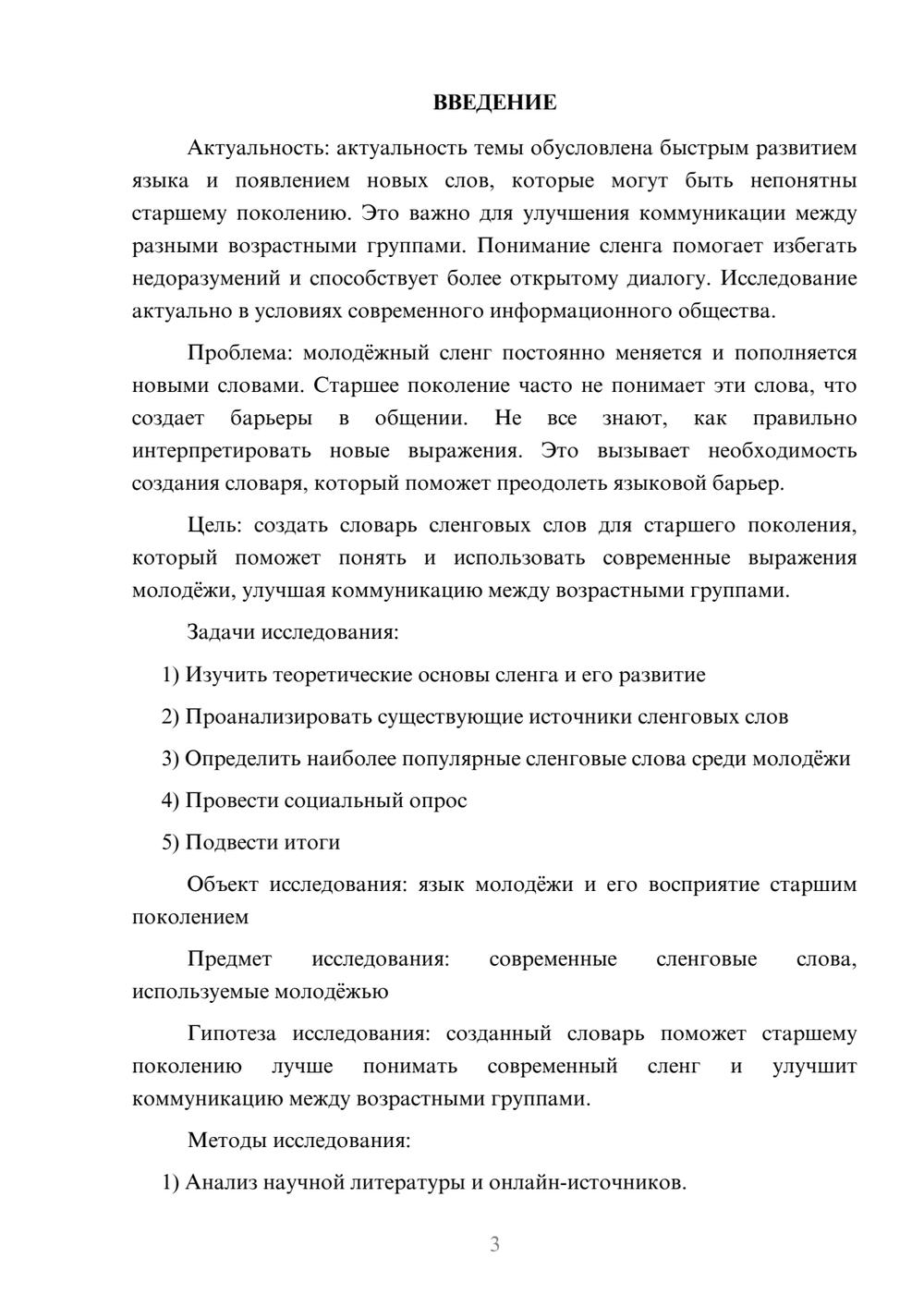 ВВЕДЕНИЕ

Актуальность: актуальность темы обусловлена быстрым развитием языка и появлением новых слов, которые могут быть непонятны старшему поколению. Это важно для улучшения коммуникации между разными возрастными группами. Понимание сленга помогает избегать недоразумений и способствует более открытому диалогу. Исследование актуально в условиях современного информационного общества.

Проблема: молодёжный сленг постоянно меняется и пополняется новыми словами. Старшее поколение часто не понимает эти слова, что создает барьеры в общении. Не все знают, как правильно интерпретировать новые выражения. Это вызывает необходимость создания словаря, который поможет преодолеть языковой барьер.

Цель: создать словарь сленговых слов для старшего поколения, который поможет понять и использовать современные выражения молодёжи, улучшая коммуникацию между возрастными группами.

Задачи исследования:

1) Изучить теоретические основы сленга и его развитие

2) Проанализировать существующие источники сленговых слов

3) Определить наиболее популярные сленговые слова среди молодёжи

4) Провести социальный опрос

5) Подвести итоги

Объект исследования: язык молодёжи и его восприятие старшим поколением

Предмет исследования: современные сленговые слова, используемые молодёжью

Гипотеза исследования: созданный словарь поможет старшему поколению лучше понимать современный сленг и улучшит коммуникацию между возрастными группами.

Методы исследования:

1) Анализ научной литературы и онлайн-источников.

3